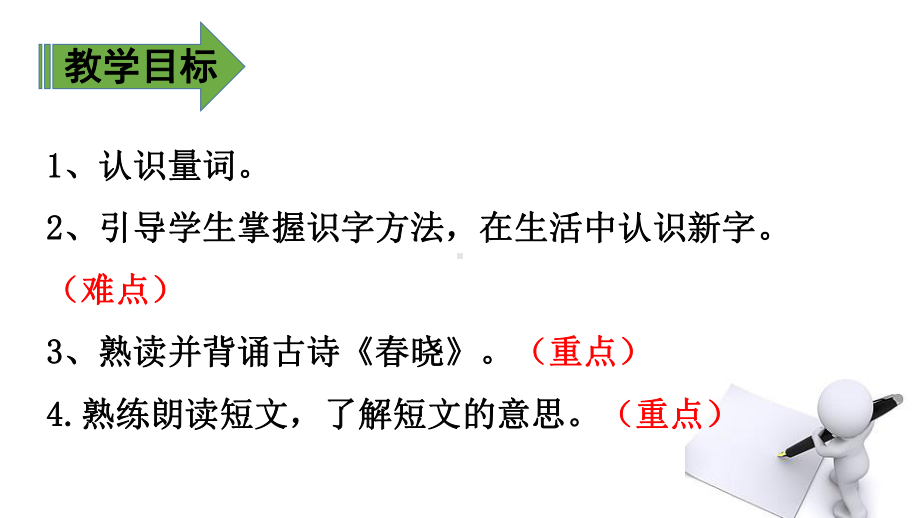 教学目标

1、认识量词。

2、引导学生掌握识字方法，在生活中认识新字。（难点）

3、熟读并背诵古诗《春晓》。（重点）

4.熟练朗读短文，了解短文的意思。（重点）